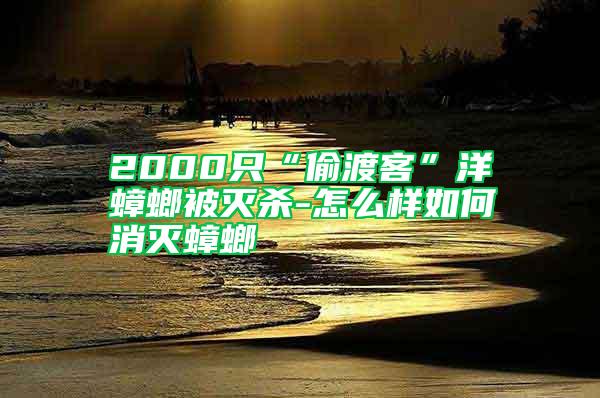 2000只“偷渡客”洋蟑螂被灭杀-怎么样如何消灭蟑螂